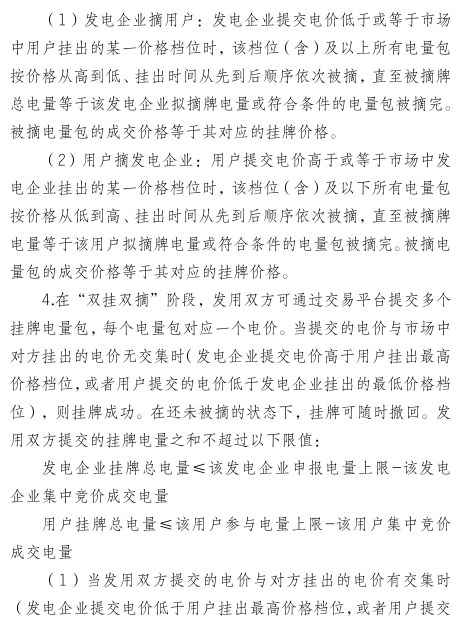 （1）发电企业摘用户：发电企业提交电价低于或等于市场中用户挂出的某一价格档位时，该档位（含）及以上所有电量包按价格从高到低、挂出时间从先到后顺序依次被摘，直至被摘牌总电量等于该发电企业拟摘牌电量或符合条件的电量包被摘完。被摘电量包的成交价格等于其对应的挂牌价格。

（2）用户摘发电企业：用户提交电价高于或等于市场中发电企业挂出的某一价格档位时，该档位（含）及以下所有电量包按价格从低到高、挂出时间从先到后顺序依次被摘，直至被摘牌电量等于该用户拟摘牌电量或符合条件的电量包被摘完。被摘电量包的成交价格等于其对应的挂牌价格。

4.在“双挂双摘”阶段，发用双方可通过交易平台提交多个挂牌电量包，每个电量包对应一个电价。当提交的电价与市场中对方挂出的电价无交集时（发电企业提交电价高于用户挂出最高价格档位，或者用户提交的电价低于发电企业挂出的最低价格档位），则挂牌成功。在还未被摘的状态下，挂牌可随时撤回。发用双方提交的挂牌电量之和不超过以下限值：

发电企业挂牌总电量≤该发电企业申报电量上限-该发电企业集中竞价成交电量

用户挂牌总电量≤该用户参与电量上限-该用户集中竞价成交电量

（1）当发用双方提交的电价与对方挂出的电价有交集时（发电企业提交电价低于用户挂出最高价格档位，或者用户提交